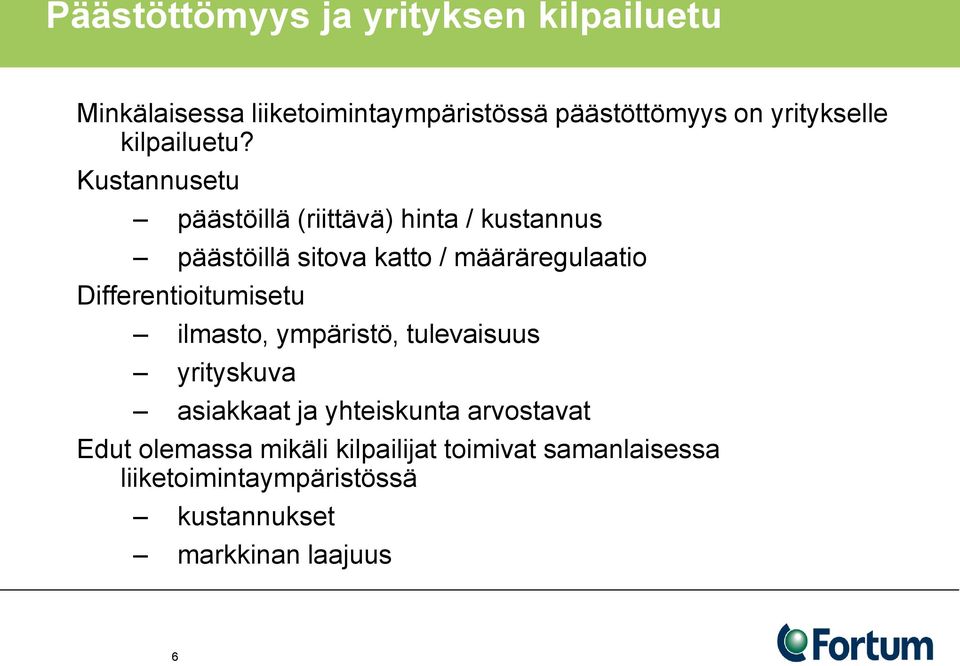 Päästöttömyys ja yrityksen kilpailuetu

Minkälaisessa liiketoimintaympäristössä päästöttömyys on yritykselle kilpailuetu?

Kustannusetu

– päästöillä (riittävä) hinta / kustannus

– päästöillä sitova katto / määräregulaatio

Differentioitumisetu

– ilmasto, ympäristö, tulevaisuus

– yrityskuva

– asiakkaat ja yhteiskunta arvostavat

Edut olemassa mikäli kilpailijat toimivat samanlaisessa liiketoimintaympäristössä

– kustannukset

– markkinan laajuus

6

Fortum